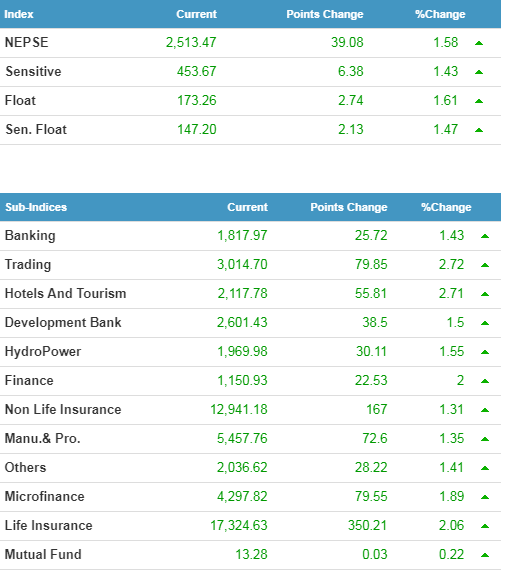 | Index | Current | Points Change | %Change |
|---|---|---|---|
| NEPSE | 2,513.47 | 39.08 | 1.58 |
| Sensitive | 453.67 | 6.38 | 1.43 |
| Float | 173.26 | 2.74 | 1.61 |
| Sen. Float | 147.20 | 2.13 | 1.47 |

| Sub-Indices | Current | Points Change | %Change |
|---|---|---|---|
| Banking | 1,817.97 | 25.72 | 1.43 |
| Trading | 3,014.70 | 79.85 | 2.72 |
| Hotels And Tourism | 2,117.78 | 55.81 | 2.71 |
| Development Bank | 2,601.43 | 38.5 | 1.5 |
| HydroPower | 1,969.98 | 30.11 | 1.55 |
| Finance | 1,150.93 | 22.53 | 2 |
| Non Life Insurance | 12,941.18 | 167 | 1.31 |
| Manu.& Pro. | 5,457.76 | 72.6 | 1.35 |
| Others | 2,036.62 | 28.22 | 1.41 |
| Microfinance | 4,297.82 | 79.55 | 1.89 |
| Life Insurance | 17,324.63 | 350.21 | 2.06 |
| Mutual Fund | 13.28 | 0.03 | 0.22 |